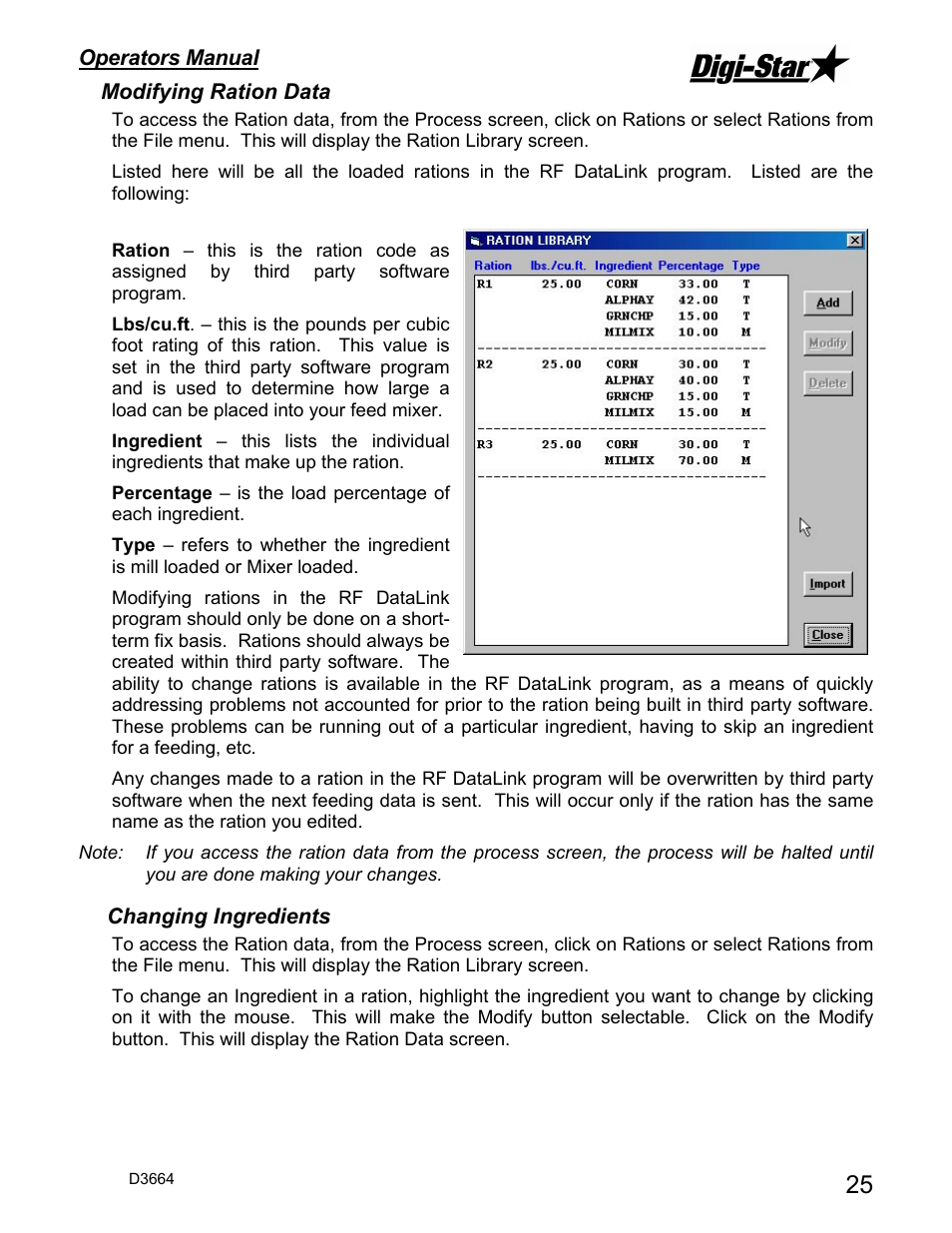 Operators Manual

Digi-Star

Modifying Ration Data

To access the Ration data, from the Process screen, click on Rations or select Rations from the File menu. This will display the Ration Library screen.

Listed here will be all the loaded rations in the RF DataLink program. Listed are the following:

Ration – this is the ration code as assigned by third party software program.

Lbs/cu.ft. – this is the pounds per cubic foot rating of this ration. This value is set in the third party software program and is used to determine how large a load can be placed into your feed mixer.

Ingredient – this lists the individual ingredients that make up the ration.

Percentage – is the load percentage of each ingredient.

Type – refers to whether the ingredient is mill loaded or Mixer loaded.

Modifying rations in the RF DataLink program should only be done on a short-term fix basis. Rations should always be created within third party software. The ability to change rations is available in the RF DataLink program, as a means of quickly addressing problems not accounted for prior to the ration being built in third party software. These problems can be running out of a particular ingredient, having to skip an ingredient for a feeding, etc.

RATION LIBRARY

| Ration | lbs./cu.ft. | Ingredient | Percentage | Type |
|---|---|---|---|---|
| R1 | 25.00 | CORN | 33.00 | T |
| | | ALPHAY | 42.00 | T |
| | | GRNCHP | 15.00 | T |
| | | MILMIX | 10.00 | M |
| R2 | 25.00 | CORN | 30.00 | T |
| | | ALPHAY | 40.00 | T |
| | | GRNCHP | 15.00 | T |
| | | MILMIX | 15.00 | M |
| R3 | 25.00 | CORN | 30.00 | T |
| | | MILMIX | 70.00 | M |

Add
Modify
Delete
Import
Close

Any changes made to a ration in the RF DataLink program will be overwritten by third party software when the next feeding data is sent. This will occur only if the ration has the same name as the ration you edited.

Note: If you access the ration data from the process screen, the process will be halted until you are done making your changes.

Changing Ingredients

To access the Ration data, from the Process screen, click on Rations or select Rations from the File menu. This will display the Ration Library screen.

To change an Ingredient in a ration, highlight the ingredient you want to change by clicking on it with the mouse. This will make the Modify button selectable. Click on the Modify button. This will display the Ration Data screen.

D3664

25